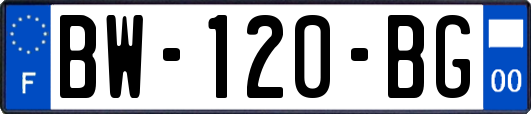 F
BW-120-BG
00